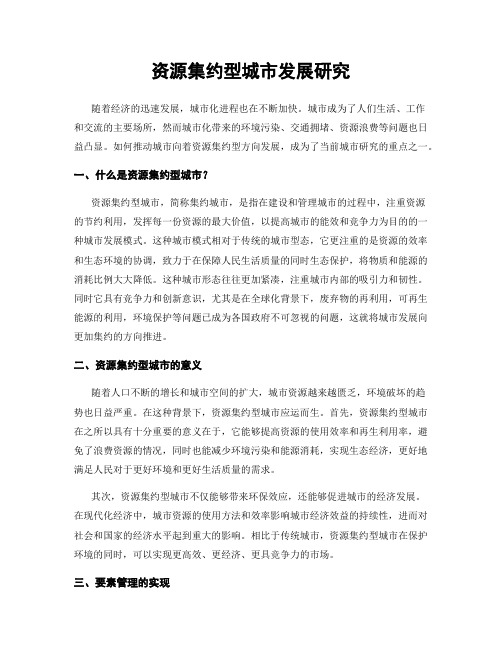 资源集约型城市发展研究

随着经济的迅速发展，城市化进程也在不断加快。城市成为了人们生活、工作和交流的主要场所，然而城市化带来的环境污染、交通拥堵、资源浪费等问题也日益凸显。如何推动城市向着资源集约型方向发展，成为了当前城市研究的重点之一。

一、什么是资源集约型城市？

资源集约型城市，简称集约城市，是指在建设和管理城市的过程中，注重资源的节约利用，发挥每一份资源的最大价值，以提高城市的能效和竞争力为目的的一种城市发展模式。这种城市模式相对于传统的城市型态，它更注重的是资源的效率和生态环境的协调，致力于在保障人民生活质量的同时生态保护，将物质和能源的消耗比例大大降低。这种城市形态往往更加紧凑，注重城市内部的吸引力和韧性。同时它具有竞争力和创新意识，尤其是在全球化背景下，废弃物的再利用，可再生能源的利用，环境保护等问题已成为各国政府不可忽视的问题，这就将城市发展向更加集约的方向推进。

二、资源集约型城市的意义

随着人口不断的增长和城市空间的扩大，城市资源越来越匮乏，环境破坏的趋势也日益严重。在这种背景下，资源集约型城市应运而生。首先，资源集约型城市在之所以具有十分重要的意义在于，它能够提高资源的使用效率和再生利用率，避免了浪费资源的情况，同时也能减少环境污染和能源消耗，实现生态经济，更好地满足人民对于更好环境和更好生活质量的需求。

其次，资源集约型城市不仅能够带来环保效应，还能够促进城市的经济发展。在现代化经济中，城市资源的使用方法和效率影响城市经济效益的持续性，进而对社会和国家的经济水平起到重大的影响。相比于传统城市，资源集约型城市在保护环境的同时，可以实现更高效、更经济、更具竞争力的市场。

三、要素管理的实现